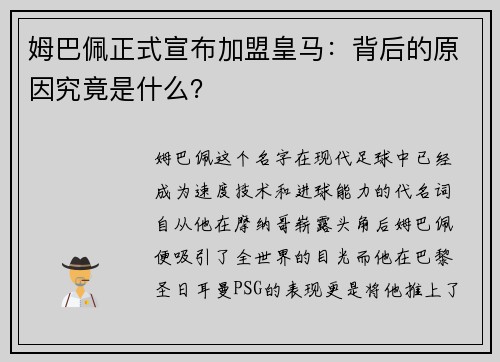 姆巴佩正式宣布加盟皇马：背后的原因究竟是什么？

姆巴佩这个名字在现代足球中已经成为速度技术和进球能力的代名词自从他在摩纳哥崭露头角后姆巴佩便吸引了全世界的目光而他在巴黎圣日耳曼PSG的表现更是将他推上了